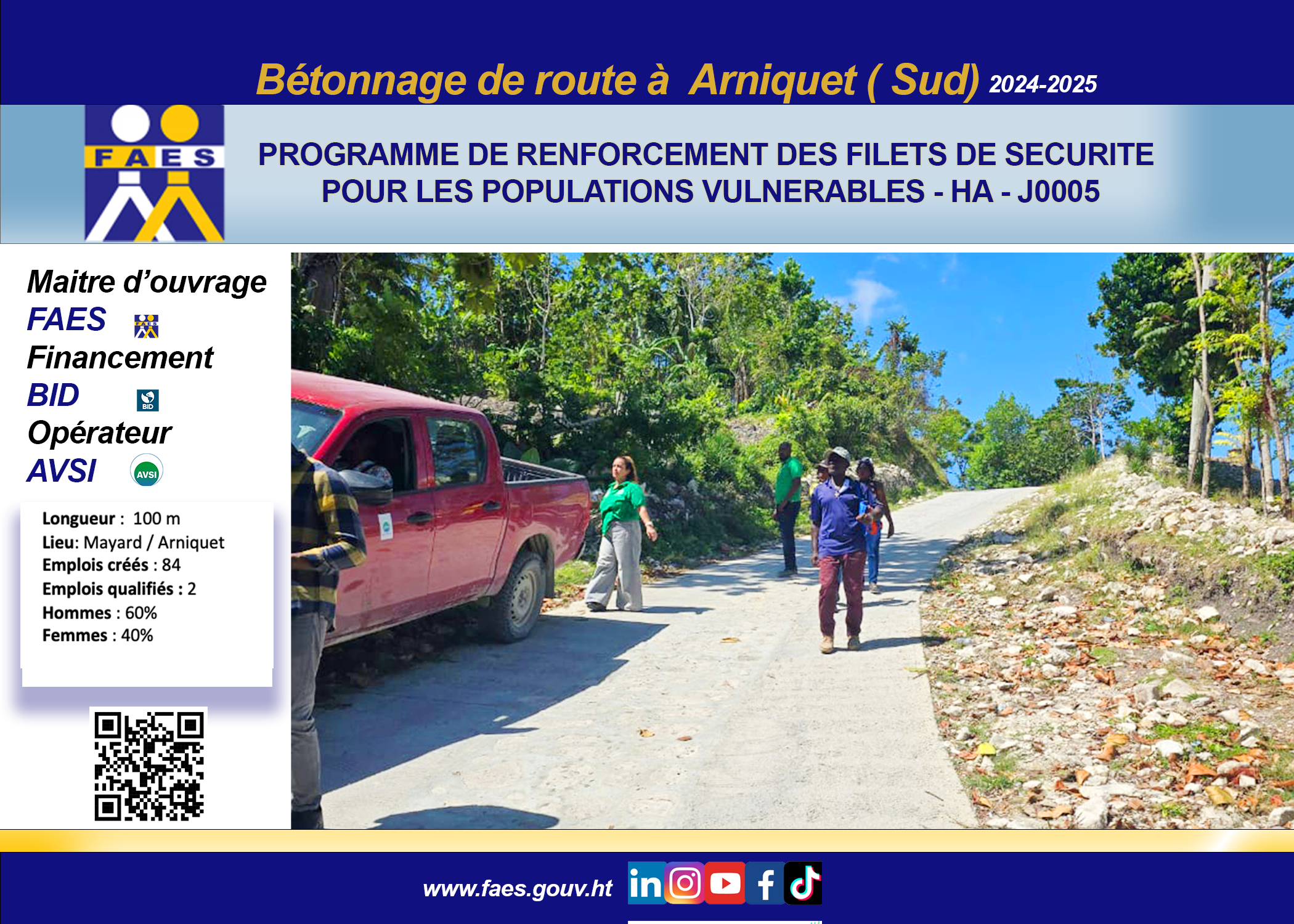 Bétonnage de route à Arniquet ( Sud) 2024-2025

FAES

PROGRAMME DE RENFORCEMENT DES FILETS DE SECURITE POUR LES POPULATIONS VULNERABLES - HA - J0005

Maitre d'ouvrage
FAES
Financement
BID
Opérateur
AVSI

Longueur : 100 m
Lieu: Mayard / Arniquet
Emplois créés : 84
Emplois qualifiés : 2
Hommes : 60%
Femmes : 40%

www.faes.gouv.ht